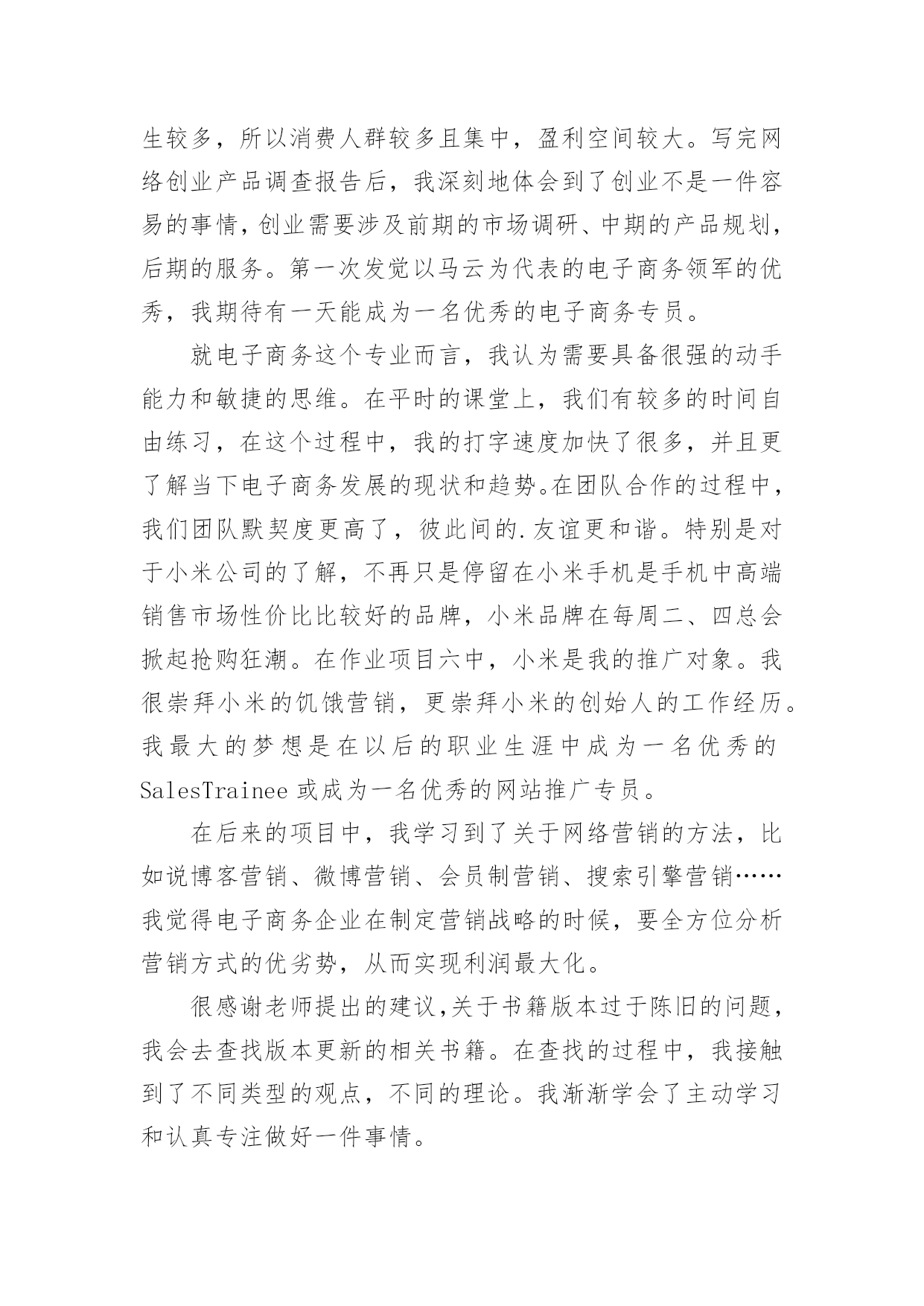 生较多，所以消费人群较多且集中，盈利空间较大。写完网络创业产品调查报告后，我深刻地体会到了创业不是一件容易的事情，创业需要涉及前期的市场调研、中期的产品规划，后期的服务。第一次发觉以马云为代表的电子商务领军的优秀，我期待有一天能成为一名优秀的电子商务专员。

就电子商务这个专业而言，我认为需要具备很强的动手能力和敏捷的思维。在平时的课堂上，我们有较多的时间自由练习，在这个过程中，我的打字速度加快了很多，并且更了解当下电子商务发展的现状和趋势。在团队合作的过程中，我们团队默契度更高了，彼此间的.友谊更和谐。特别是对于小米公司的了解，不再只是停留在小米手机是手机中高端销售市场性价比比较好的品牌，小米品牌在每周二、四总会掀起抢购狂潮。在作业项目六中，小米是我的推广对象。我很崇拜小米的饥饿营销，更崇拜小米的创始人的工作经历。我最大的梦想是在以后的职业生涯中成为一名优秀的SalesTrainee 或成为一名优秀的网站推广专员。

在后来的项目中，我学习到了关于网络营销的方法，比如说博客营销、微博营销、会员制营销、搜索引擎营销……我觉得电子商务企业在制定营销战略的时候，要全方位分析营销方式的优劣势，从而实现利润最大化。

很感谢老师提出的建议,关于书籍版本过于陈旧的问题，我会去查找版本更新的相关书籍。在查找的过程中，我接触到了不同类型的观点，不同的理论。我渐渐学会了主动学习和认真专注做好一件事情。